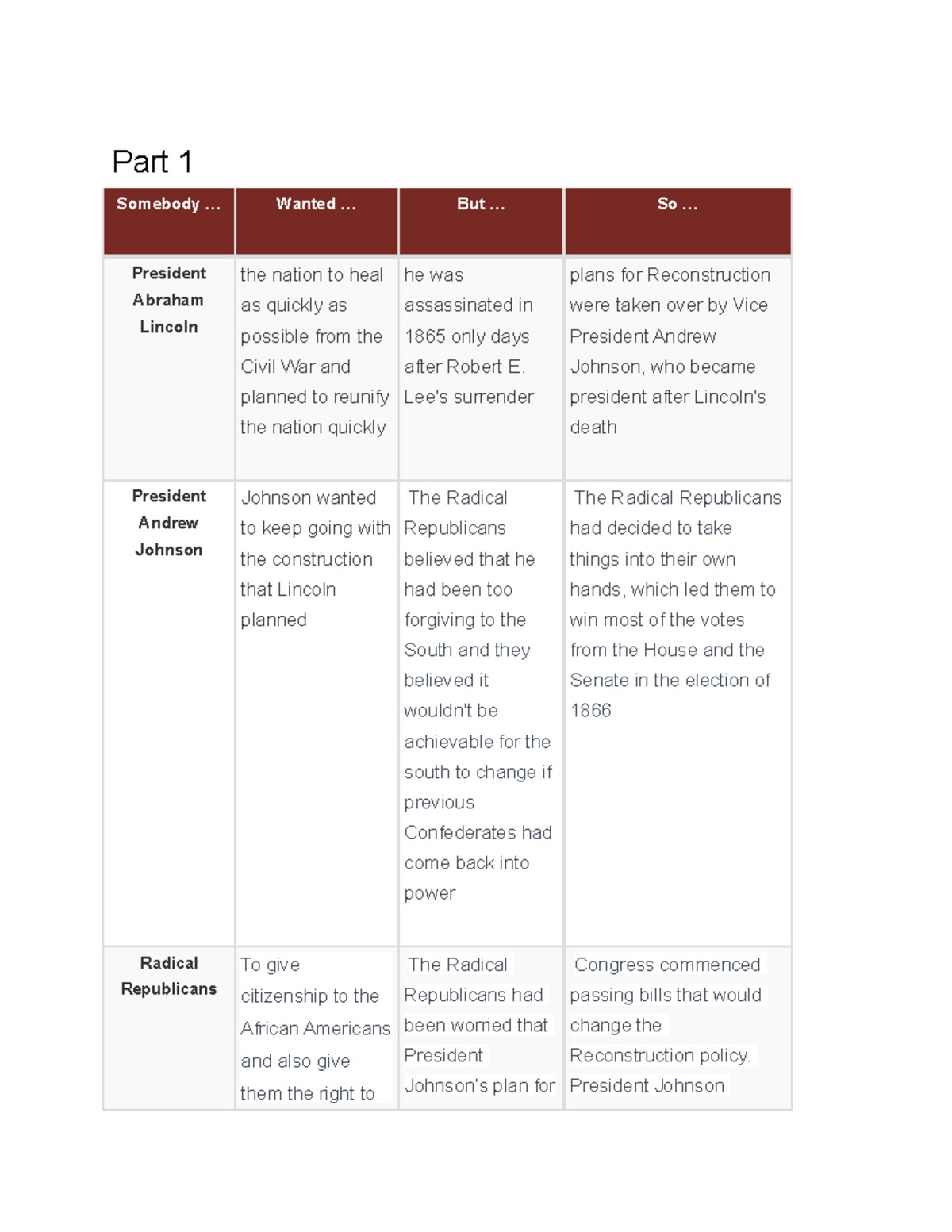 Part 1

| Somebody ... | Wanted ... | But ... | So ... |
|---|---|---|---|
| President Abraham Lincoln | the nation to heal as quickly as possible from the Civil War and planned to reunify the nation quickly | he was assassinated in 1865 only days after Robert E. Lee's surrender | plans for Reconstruction were taken over by Vice President Andrew Johnson, who became president after Lincoln's death |
| President Andrew Johnson | Johnson wanted to keep going with the construction that Lincoln planned | The Radical Republicans believed that he had been too forgiving to the South and they believed it wouldn't be achievable for the south to change if previous Confederates had come back into power | The Radical Republicans had decided to take things into their own hands, which led them to win most of the votes from the House and the Senate in the election of 1866 |
| Radical Republicans | To give citizenship to the African Americans and also give them the right to | The Radical Republicans had been worried that President Johnson's plan for | Congress commenced passing bills that would change the Reconstruction policy. President Johnson |